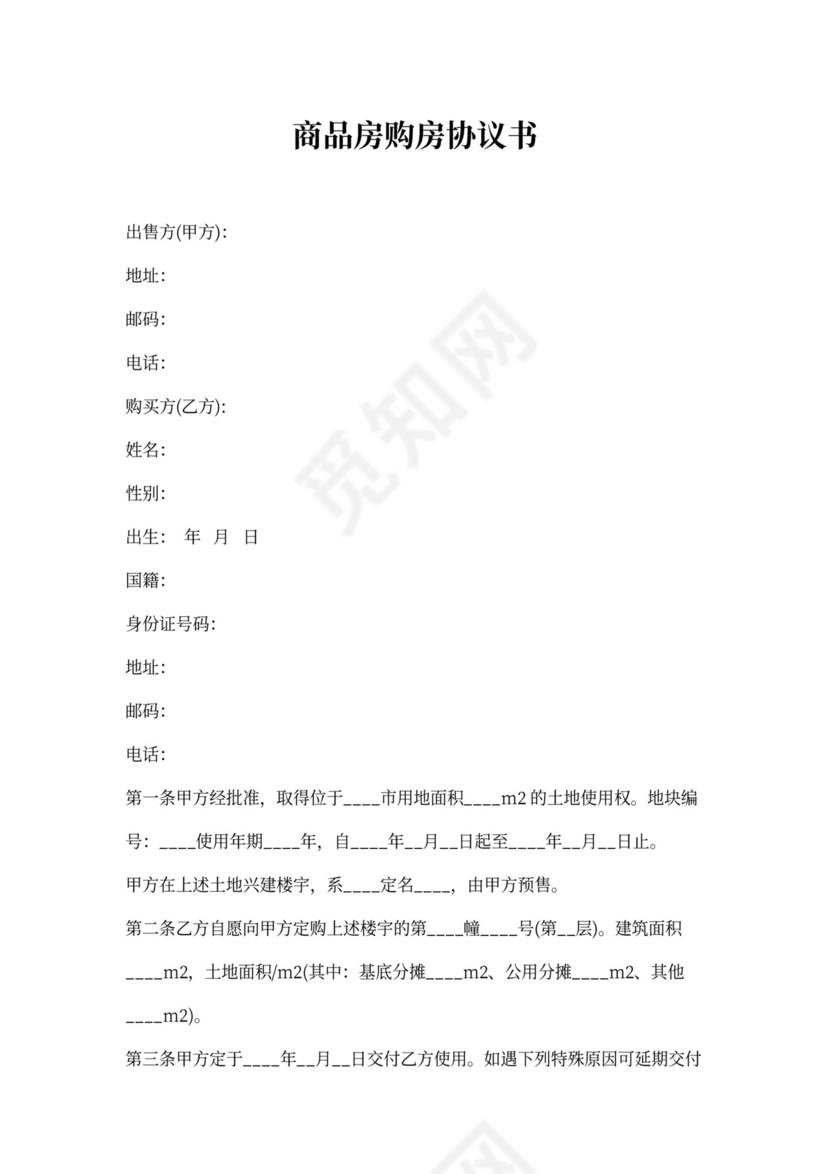 商品房购房协议书

出售方(甲方):

地址:

邮码:

电话:

购买方(乙方):

姓名:

性别:

出生: 年 月 日

国籍:

身份证号码:

地址:

邮码:

电话:

第一条甲方经批准，取得位于____市用地面积____m2 的土地使用权。地块编号：____使用年期____年，自____年__月__日起至____年__月__日止。

甲方在上述土地兴建楼宇，系____定名____，由甲方预售。

第二条乙方自愿向甲方定购上述楼宇的第____幢____号(第__层)。建筑面积____m2，土地面积/m2(其中：基底分摊____m2、公用分摊____m2、其他____m2)。

第三条甲方定于____年__月__日交付乙方使用。如遇下列特殊原因可延期交付

觅知网